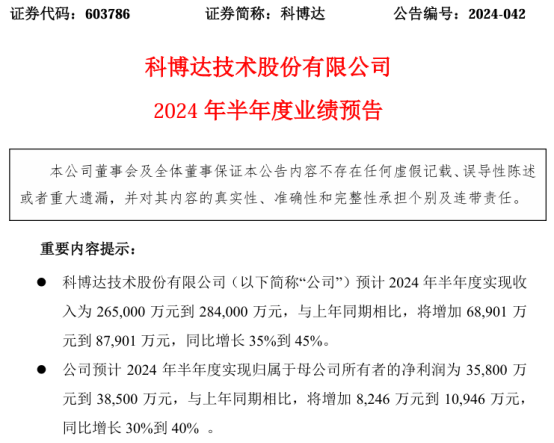 证券代码：603786　　　证券简称：科博达　　　公告编号：2024-042

科博达技术股份有限公司

2024 年半年度业绩预告

本公司董事会及全体董事保证本公告内容不存在任何虚假记载、误导性陈述或者重大遗漏，并对其内容的真实性、准确性和完整性承担个别及连带责任。

重要内容提示：

● 科博达技术股份有限公司（以下简称“公司”）预计 2024 年半年度实现收入为 265,000 万元到 284,000 万元，与上年同期相比，将增加 68,901 万元到 87,901 万元，同比增长 35%到 45%。

● 公司预计 2024 年半年度实现归属于母公司所有者的净利润为 35,800 万元到 38,500 万元，与上年同期相比，将增加 8,246 万元到 10,946 万元，同比增长 30%到 40% 。